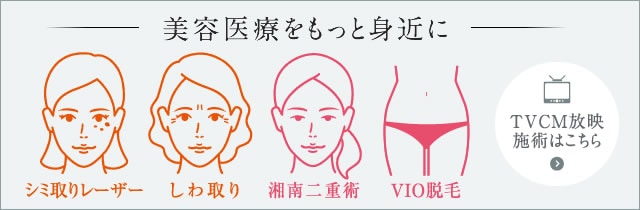 美容医療をもっと身近に

シミ取りレーザー

しわ取り

湘南二重術

VIO脱毛

TVCM放映
施術はこちら